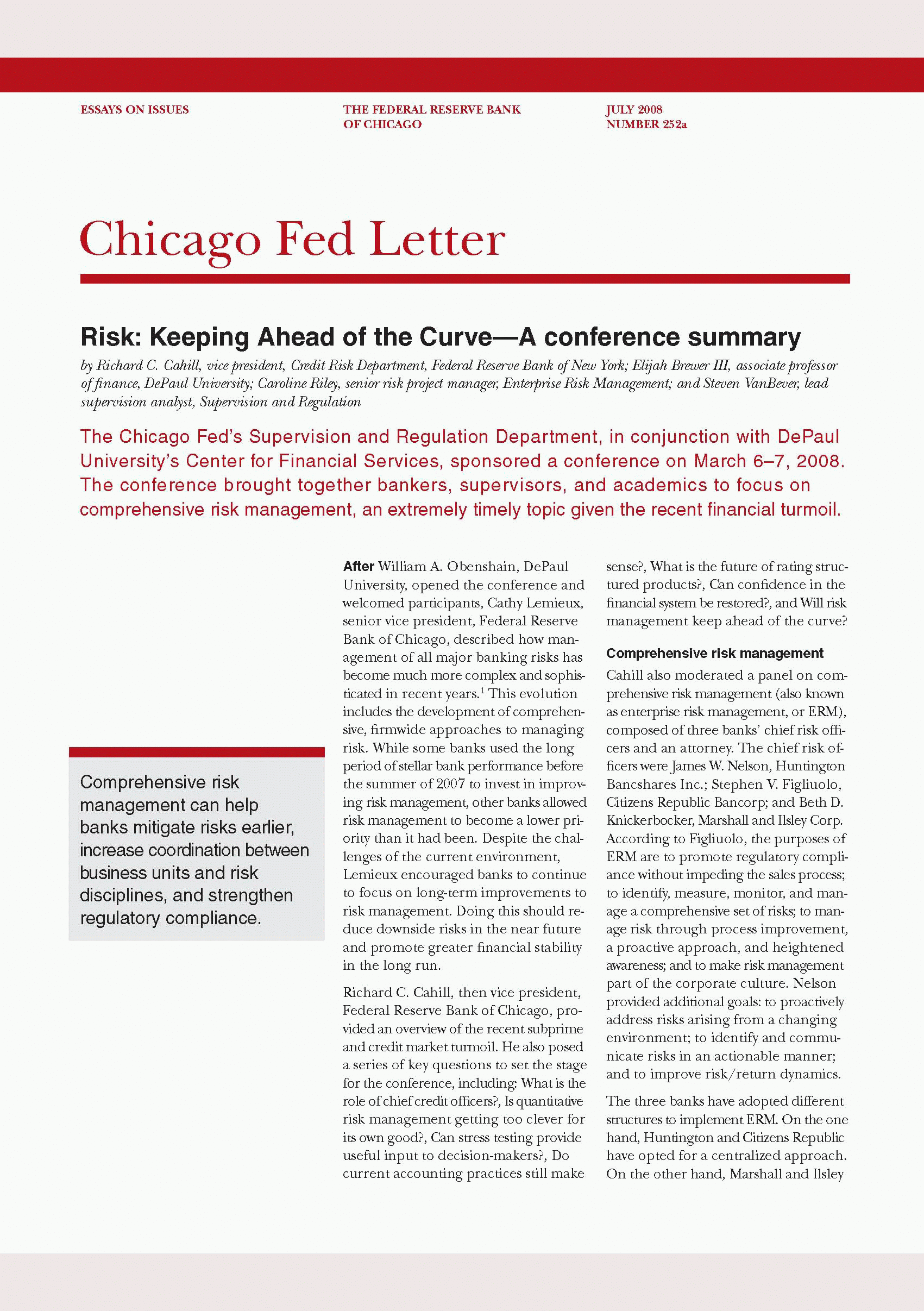 ESSAYS ON ISSUES

THE FEDERAL RESERVE BANK OF CHICAGO

JULY 2008
NUMBER 252a

Chicago Fed Letter

Risk: Keeping Ahead of the Curve—A conference summary

by Richard C. Cahill, vice president, Credit Risk Department, Federal Reserve Bank of New York; Elijah Brewer III, associate professor of finance, DePaul University; Caroline Riley, senior risk project manager, Enterprise Risk Management; and Steven VanBever, lead supervision analyst, Supervision and Regulation

The Chicago Fed's Supervision and Regulation Department, in conjunction with DePaul University's Center for Financial Services, sponsored a conference on March 6–7, 2008. The conference brought together bankers, supervisors, and academics to focus on comprehensive risk management, an extremely timely topic given the recent financial turmoil.

Comprehensive risk management can help banks mitigate risks earlier, increase coordination between business units and risk disciplines, and strengthen regulatory compliance.

After William A. Obenshain, DePaul University, opened the conference and welcomed participants, Cathy Lemieux, senior vice president, Federal Reserve Bank of Chicago, described how management of all major banking risks has become much more complex and sophisticated in recent years.$^1$ This evolution includes the development of comprehensive, firmwide approaches to managing risk. While some banks used the long period of stellar bank performance before the summer of 2007 to invest in improving risk management, other banks allowed risk management to become a lower priority than it had been. Despite the challenges of the current environment, Lemieux encouraged banks to continue to focus on long-term improvements to risk management. Doing this should reduce downside risks in the near future and promote greater financial stability in the long run.

Richard C. Cahill, then vice president, Federal Reserve Bank of Chicago, provided an overview of the recent subprime and credit market turmoil. He also posed a series of key questions to set the stage for the conference, including: What is the role of chief credit officers?, Is quantitative risk management getting too clever for its own good?, Can stress testing provide useful input to decision-makers?, Do current accounting practices still make sense?, What is the future of rating structured products?, Can confidence in the financial system be restored?, and Will risk management keep ahead of the curve?

Comprehensive risk management

Cahill also moderated a panel on comprehensive risk management (also known as enterprise risk management, or ERM), composed of three banks' chief risk officers and an attorney. The chief risk officers were James W. Nelson, Huntington Bancshares Inc.; Stephen V. Figliuolo, Citizens Republic Bancorp; and Beth D. Knickerbocker, Marshall and Ilsley Corp. According to Figliuolo, the purposes of ERM are to promote regulatory compliance without impeding the sales process; to identify, measure, monitor, and manage a comprehensive set of risks; to manage risk through process improvement, a proactive approach, and heightened awareness; and to make risk management part of the corporate culture. Nelson provided additional goals: to proactively address risks arising from a changing environment; to identify and communicate risks in an actionable manner; and to improve risk/return dynamics.

The three banks have adopted different structures to implement ERM. On the one hand, Huntington and Citizens Republic have opted for a centralized approach. On the other hand, Marshall and Ilsley